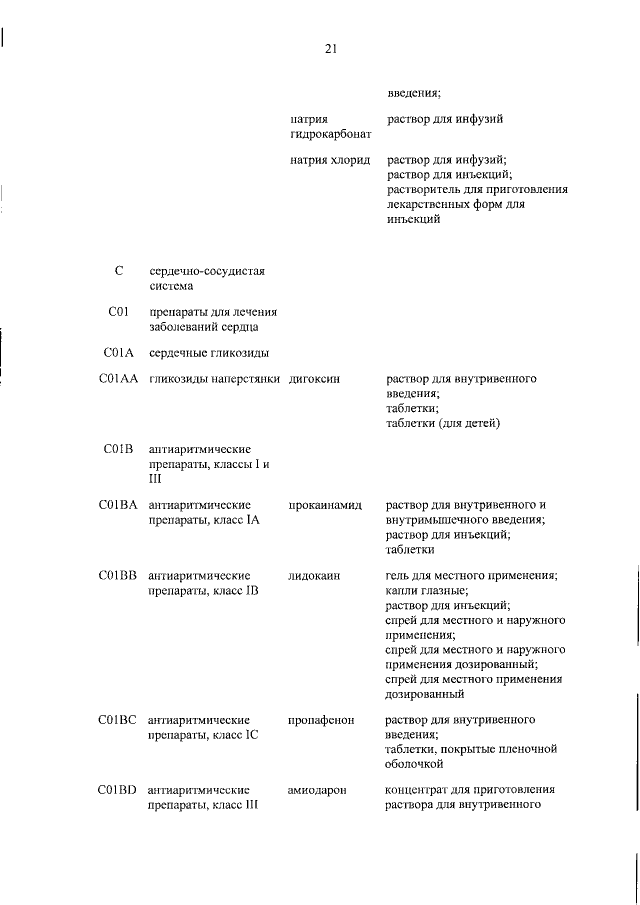 21

| | | | |
|---|---|---|---|
| | | | введения; |
| | | натрия гидрокарбонат | раствор для инфузий |
| | | натрия хлорид | раствор для инфузий; раствор для инъекций; растворитель для приготовления лекарственных форм для инъекций |
| C | сердечно-сосудистая система | | |
| C01 | препараты для лечения заболеваний сердца | | |
| C01A | сердечные гликозиды | | |
| C01AA | гликозиды наперстянки | дигоксин | раствор для внутривенного введения; таблетки; таблетки (для детей) |
| C01B | антиаритмические препараты, классы I и III | | |
| C01BA | антиаритмические препараты, класс IA | прокаинамид | раствор для внутривенного и внутримышечного введения; раствор для инъекций; таблетки |
| C01BB | антиаритмические препараты, класс IB | лидокаин | гель для местного применения; капли глазные; раствор для инъекций; спрей для местного и наружного применения; спрей для местного и наружного применения дозированный; спрей для местного применения дозированный |
| C01BC | антиаритмические препараты, класс IC | пропафенон | раствор для внутривенного введения; таблетки, покрытые пленочной оболочкой |
| C01BD | антиаритмические препараты, класс III | амиодарон | концентрат для приготовления раствора для внутривенного |